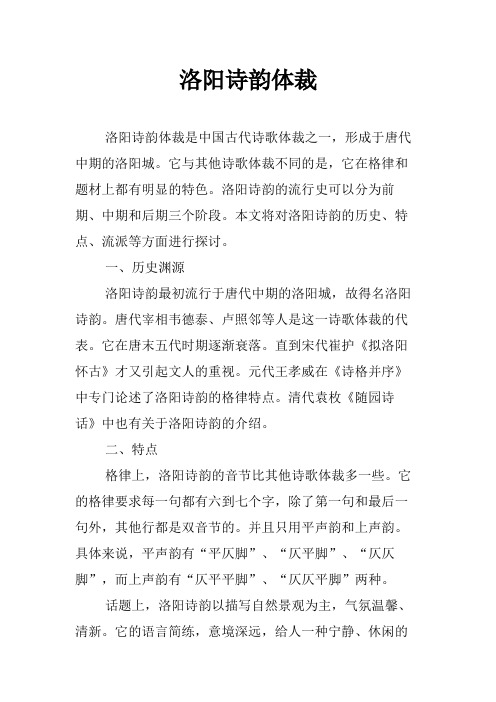 洛阳诗韵体裁

洛阳诗韵体裁是中国古代诗歌体裁之一，形成于唐代中期的洛阳城。它与其他诗歌体裁不同的是，它在格律和题材上都有明显的特色。洛阳诗韵的流行史可以分为前期、中期和后期三个阶段。本文将对洛阳诗韵的历史、特点、流派等方面进行探讨。

一、历史渊源

洛阳诗韵最初流行于唐代中期的洛阳城，故得名洛阳诗韵。唐代宰相韦德泰、卢照邻等人是这一诗歌体裁的代表。它在唐末五代时期逐渐衰落。直到宋代崔护《拟洛阳怀古》才又引起文人的重视。元代王孝威在《诗格并序》中专门论述了洛阳诗韵的格律特点。清代袁枚《随园诗话》中也有关于洛阳诗韵的介绍。

二、特点

格律上，洛阳诗韵的音节比其他诗歌体裁多一些。它的格律要求每一句都有六到七个字，除了第一句和最后一句外，其他行都是双音节的。并且只用平声韵和上声韵。具体来说，平声韵有“平仄脚”、“仄平脚”、“仄仄脚”，而上声韵有“仄平平脚”、“仄仄平脚”两种。

话题上，洛阳诗韵以描写自然景观为主，气氛温馨、清新。它的语言简练，意境深远，给人一种宁静、休闲的